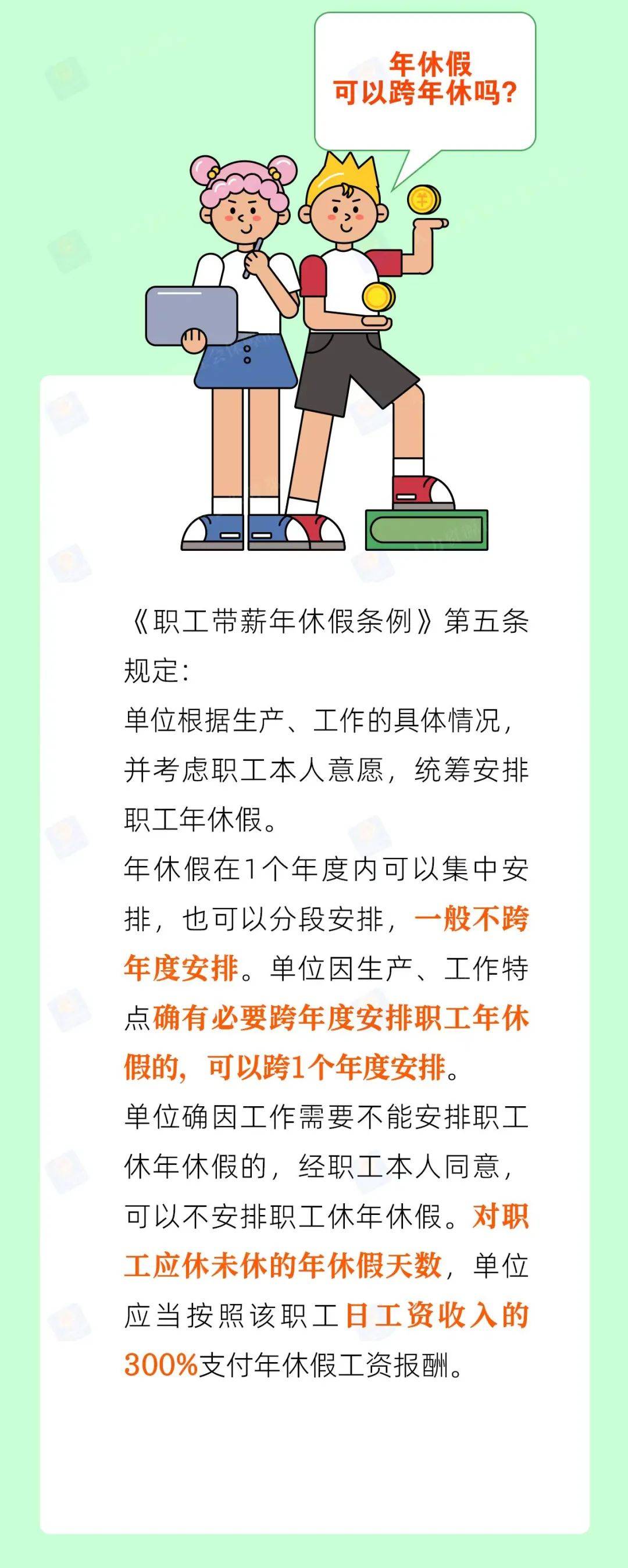 年休假
可以跨年休吗?

《职工带薪年休假条例》第五条规定:
单位根据生产、工作的具体情况,并考虑职工本人意愿,统筹安排职工年休假。
年休假在1个年度内可以集中安排,也可以分段安排,一般不跨年度安排。单位因生产、工作特点确有必要跨年度安排职工年休假的,可以跨1个年度安排。
单位确因工作需要不能安排职工休年休假的,经职工本人同意,可以不安排职工休年休假。对职工应休未休的年休假天数,单位应当按照该职工日工资收入的300%支付年休假工资报酬。